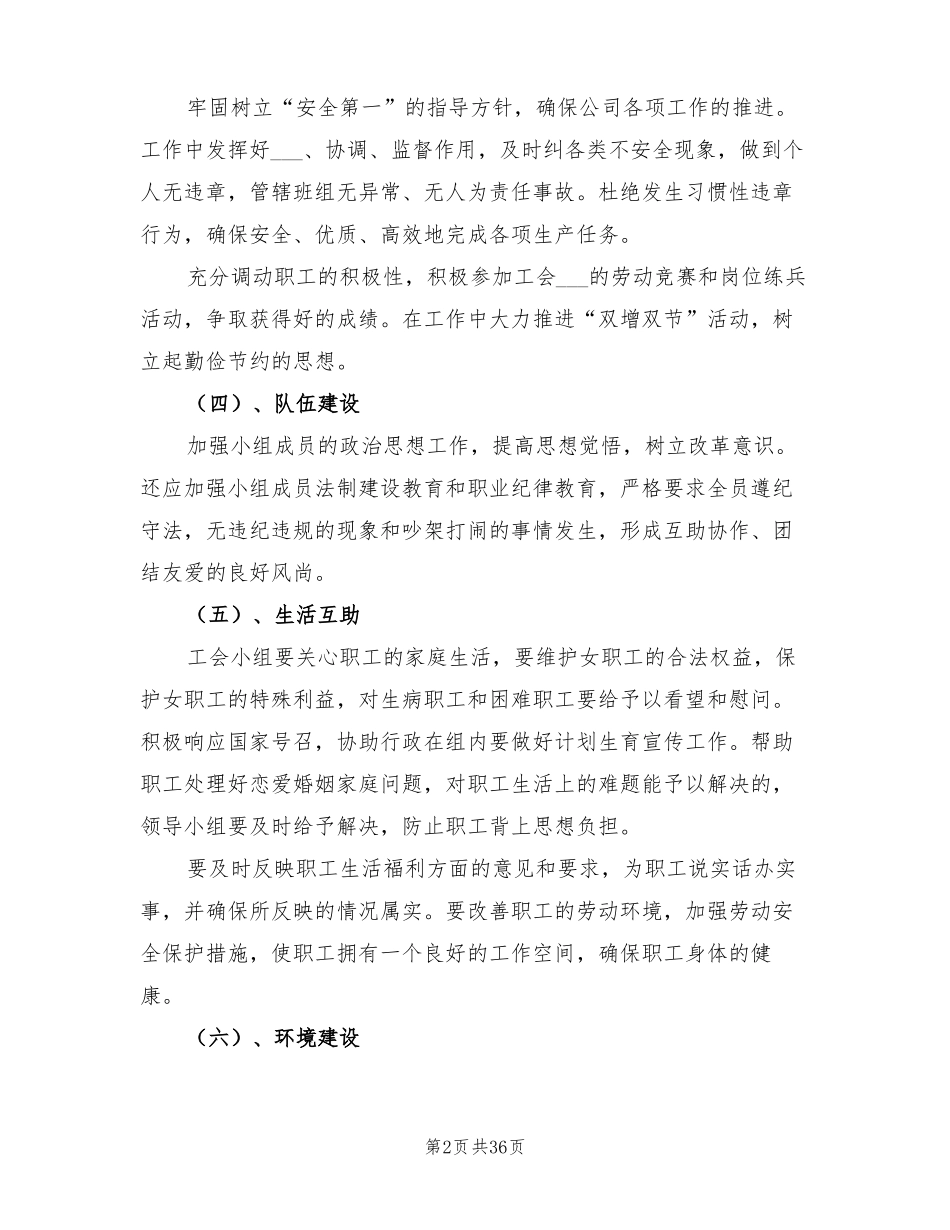 牢固树立“安全第一”的指导方针，确保公司各项工作的推进。工作中发挥好___、协调、监督作用，及时纠各类不安全现象，做到个人无违章，管辖班组无异常、无人为责任事故。杜绝发生习惯性违章行为，确保安全、优质、高效地完成各项生产任务。

充分调动职工的积极性，积极参加工会___的劳动竞赛和岗位练兵活动，争取获得好的成绩。在工作中大力推进“双增双节”活动，树立起勤俭节约的思想。

（四）、队伍建设

加强小组成员的政治思想工作，提高思想觉悟，树立改革意识。还应加强小组成员法制建设教育和职业纪律教育，严格要求全员遵纪守法，无违纪违规的现象和吵架打闹的事情发生，形成互助协作、团结友爱的良好风尚。

（五）、生活互助

工会小组要关心职工的家庭生活，要维护女职工的合法权益，保护女职工的特殊利益，对生病职工和困难职工要给予以看望和慰问。积极响应国家号召，协助行政在组内要做好计划生育宣传工作。帮助职工处理好恋爱婚姻家庭问题，对职工生活上的难题能予以解决的，领导小组要及时给予解决，防止职工背上思想负担。

要及时反映职工生活福利方面的意见和要求，为职工说实话办实事，并确保所反映的情况属实。要改善职工的劳动环境，加强劳动安全保护措施，使职工拥有一个良好的工作空间，确保职工身体的健康。

（六）、环境建设

第2页 共36页